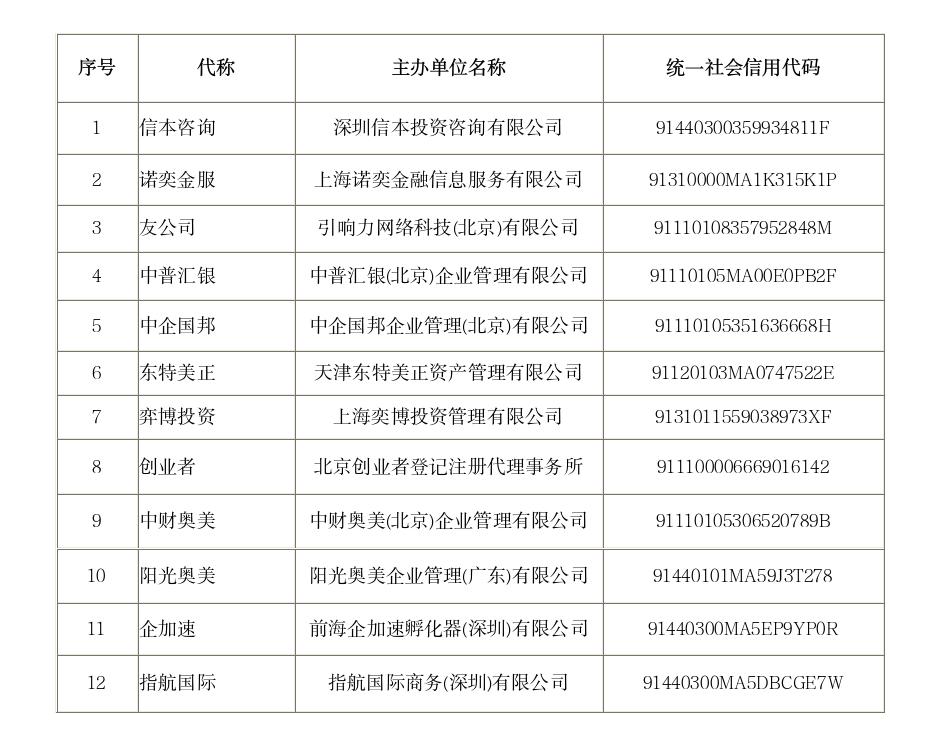 | 序号 | 代称 | 主办单位名称 | 统一社会信用代码 |
|---|---|---|---|
| 1 | 信本咨询 | 深圳信本投资咨询有限公司 | 91440300359934811F |
| 2 | 诺奕金服 | 上海诺奕金融信息服务有限公司 | 91310000MA1K315K1P |
| 3 | 友公司 | 引响力网络科技(北京)有限公司 | 91110108357952848M |
| 4 | 中普汇银 | 中普汇银(北京)企业管理有限公司 | 91110105MA00E0PB2F |
| 5 | 中企国邦 | 中企国邦企业管理(北京)有限公司 | 91110105351636668H |
| 6 | 东特美正 | 天津东特美正资产管理有限公司 | 91120103MA0747522E |
| 7 | 弈博投资 | 上海奕博投资管理有限公司 | 9131011559038973XF |
| 8 | 创业者 | 北京创业者登记注册代理事务所 | 911100006669016142 |
| 9 | 中财奥美 | 中财奥美(北京)企业管理有限公司 | 91110105306520789B |
| 10 | 阳光奥美 | 阳光奥美企业管理(广东)有限公司 | 91440101MA59J3T278 |
| 11 | 企加速 | 前海企加速孵化器(深圳)有限公司 | 91440300MA5EP9YP0R |
| 12 | 指航国际 | 指航国际商务(深圳)有限公司 | 91440300MA5DBCGE7W |